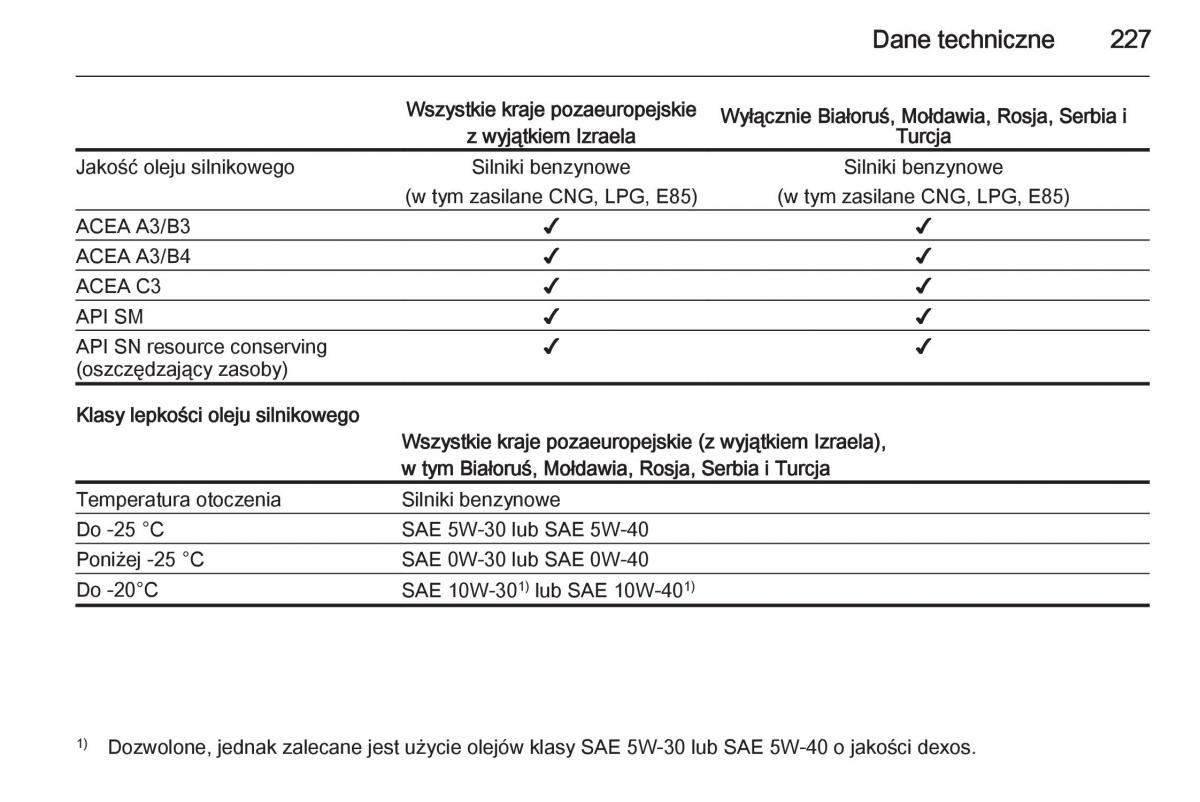 Dane techniczne 227

| | Wszystkie kraje pozaeuropejskie z wyjątkiem Izraela | Wyłącznie Białoruś, Mołdawia, Rosja, Serbia i Turcja |
|---|---|---|
| Jakość oleju silnikowego | Silniki benzynowe (w tym zasilane CNG, LPG, E85) | Silniki benzynowe (w tym zasilane CNG, LPG, E85) |
| ACEA A3/B3 | ✓ | ✓ |
| ACEA A3/B4 | ✓ | ✓ |
| ACEA C3 | ✓ | ✓ |
| API SM | ✓ | ✓ |
| API SN resource conserving (oszczędzający zasoby) | ✓ | ✓ |

Klasy lepkości oleju silnikowego

| | Wszystkie kraje pozaeuropejskie (z wyjątkiem Izraela), w tym Białoruś, Mołdawia, Rosja, Serbia i Turcja |
|---|---|
| Temperatura otoczenia | Silniki benzynowe |
| Do -25 °C | SAE 5W-30 lub SAE 5W-40 |
| Poniżej -25 °C | SAE 0W-30 lub SAE 0W-40 |
| Do -20°C | SAE 10W-30$^{1)}$ lub SAE 10W-40$^{1)}$ |

$^{1)}$ Dozwolone, jednak zalecane jest użycie olejów klasy SAE 5W-30 lub SAE 5W-40 o jakości dexos.